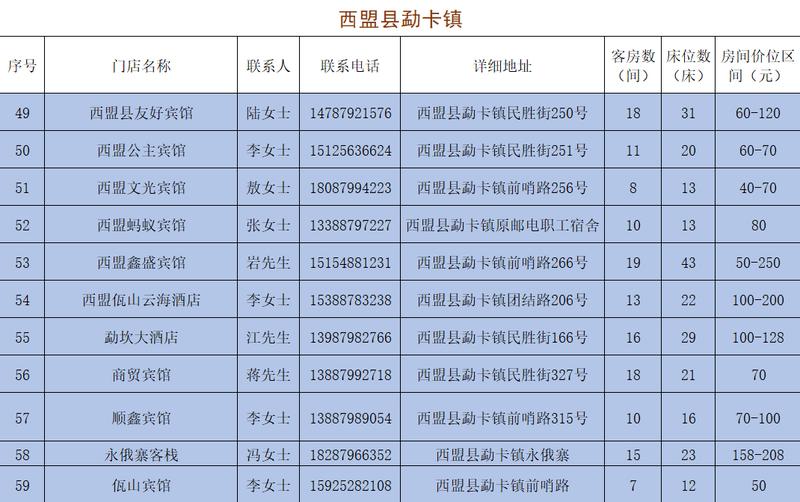 西盟县勐卡镇

| 序号 | 门店名称 | 联系人 | 联系电话 | 详细地址 | 客房数（间） | 床位数（床） | 房间价位区间（元） |
|---|---|---|---|---|---|---|---|
| 49 | 西盟县友好宾馆 | 陆女士 | 14787921576 | 西盟县勐卡镇民胜街250号 | 18 | 31 | 60-120 |
| 50 | 西盟公主宾馆 | 李女士 | 15125636624 | 西盟县勐卡镇民胜街251号 | 11 | 20 | 60-70 |
| 51 | 西盟文光宾馆 | 敖女士 | 18087994223 | 西盟县勐卡镇前哨路256号 | 8 | 13 | 40-70 |
| 52 | 西盟蚂蚁宾馆 | 张女士 | 13388797227 | 西盟县勐卡镇原邮电职工宿舍 | 10 | 13 | 80 |
| 53 | 西盟鑫盛宾馆 | 岩先生 | 15154881231 | 西盟县勐卡镇前哨路266号 | 19 | 43 | 50-250 |
| 54 | 西盟佤山云海酒店 | 李女士 | 15388783238 | 西盟县勐卡镇团结路206号 | 13 | 22 | 100-200 |
| 55 | 勐坎大酒店 | 江先生 | 13987982766 | 西盟县勐卡镇民胜街166号 | 16 | 29 | 100-128 |
| 56 | 商贸宾馆 | 蒋先生 | 13887992718 | 西盟县勐卡镇民胜街327号 | 18 | 21 | 70 |
| 57 | 顺鑫宾馆 | 李女士 | 13887989054 | 西盟县勐卡镇前哨路315号 | 10 | 16 | 70-100 |
| 58 | 永俄寨客栈 | 冯女士 | 18287966352 | 西盟县勐卡镇永俄寨 | 15 | 23 | 158-208 |
| 59 | 佤山宾馆 | 李女士 | 15925282108 | 西盟县勐卡镇前哨路 | 7 | 12 | 50 |